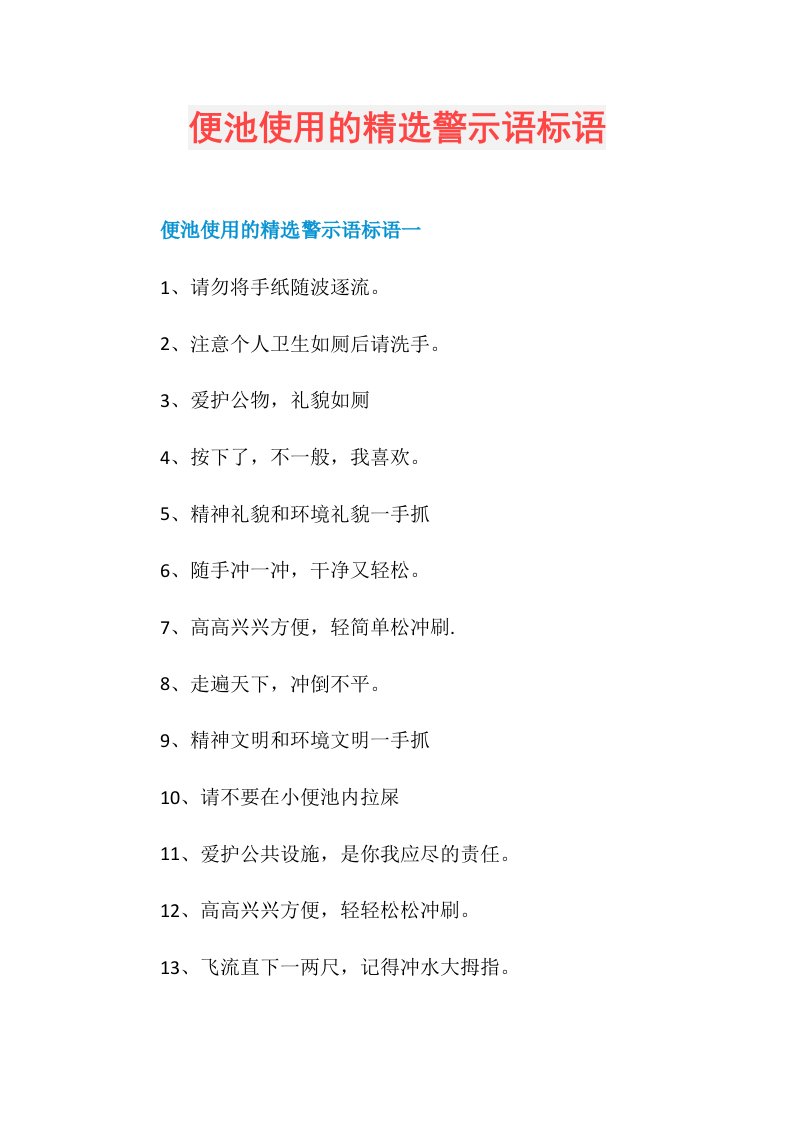 便池使用的精选警示语标语

便池使用的精选警示语标语一

1、请勿将手纸随波逐流。

2、注意个人卫生如厕后请洗手。

3、爱护公物，礼貌如厕

4、按下了，不一般，我喜欢。

5、精神礼貌和环境礼貌一手抓

6、随手冲一冲，干净又轻松。

7、高高兴兴方便，轻简单松冲刷.

8、走遍天下，冲倒不平。

9、精神文明和环境文明一手抓

10、请不要在小便池内拉屎

11、爱护公共设施，是你我应尽的责任。

12、高高兴兴方便，轻轻松松冲刷。

13、飞流直下一两尺，记得冲水大拇指。